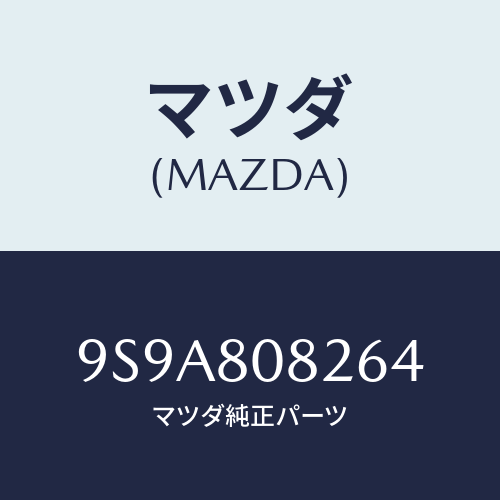 マツダ
(MAZDA)

9S9A808264
マツダ純正パーツ